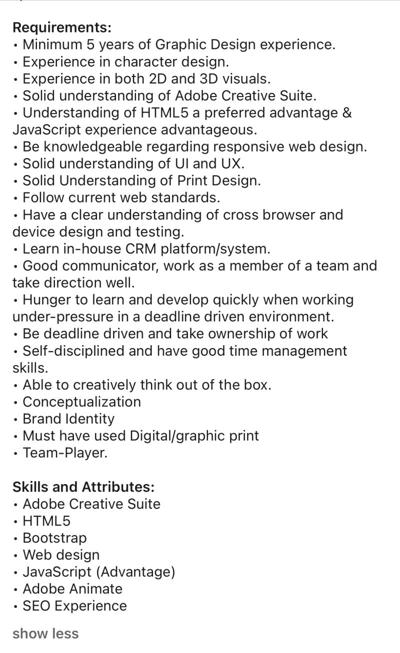 Requirements:
• Minimum 5 years of Graphic Design experience.
• Experience in character design.
• Experience in both 2D and 3D visuals.
• Solid understanding of Adobe Creative Suite.
• Understanding of HTML5 a preferred advantage & JavaScript experience advantageous.
• Be knowledgeable regarding responsive web design.
• Solid understanding of UI and UX.
• Solid Understanding of Print Design.
• Follow current web standards.
• Have a clear understanding of cross browser and device design and testing.
• Learn in-house CRM platform/system.
• Good communicator, work as a member of a team and take direction well.
• Hunger to learn and develop quickly when working under-pressure in a deadline driven environment.
• Be deadline driven and take ownership of work
• Self-disciplined and have good time management skills.
• Able to creatively think out of the box.
• Conceptualization
• Brand Identity
• Must have used Digital/graphic print
• Team-Player.

Skills and Attributes:
• Adobe Creative Suite
• HTML5
• Bootstrap
• Web design
• JavaScript (Advantage)
• Adobe Animate
• SEO Experience

show less